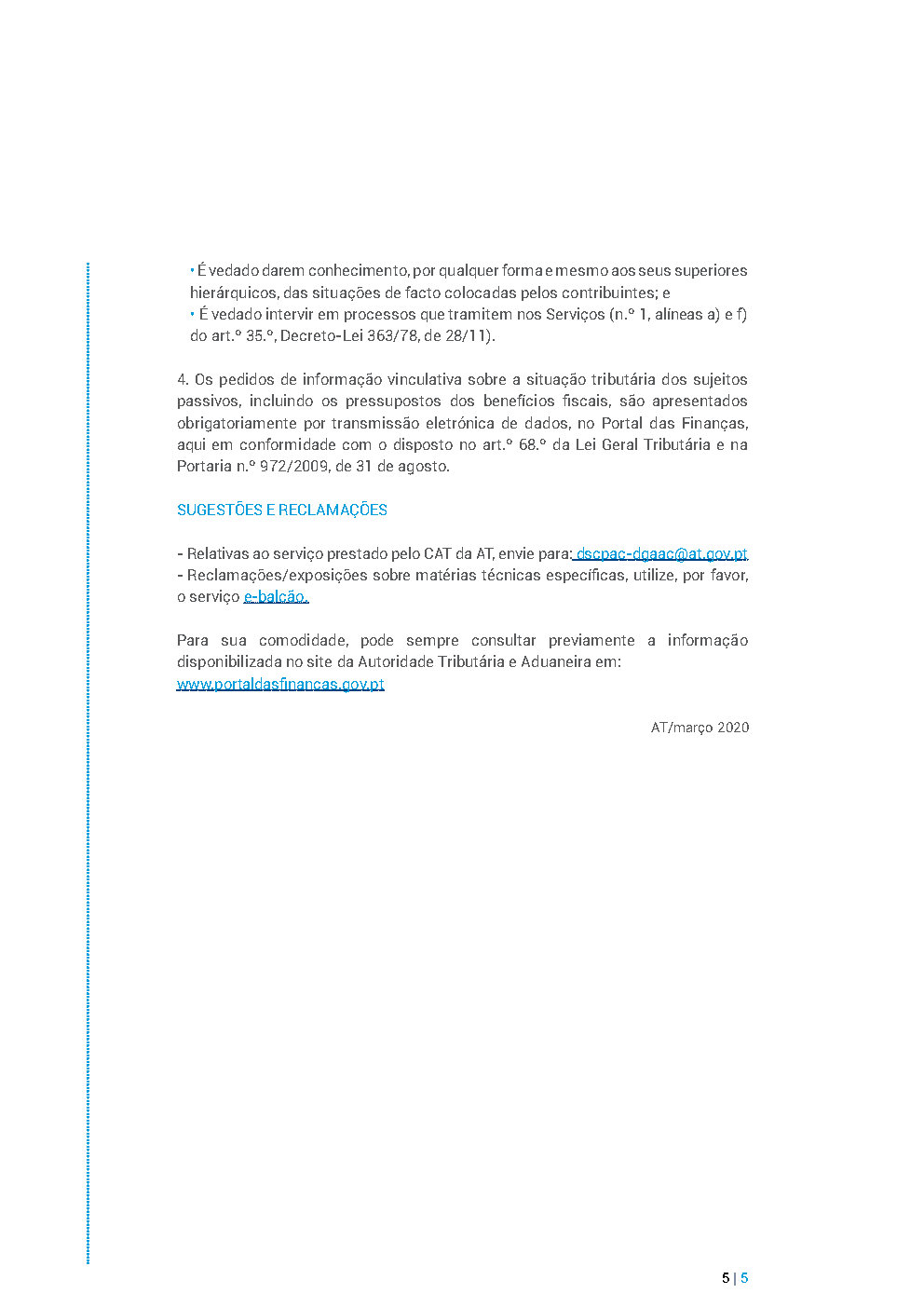 • É vedado darem conhecimento, por qualquer forma e mesmo aos seus superiores hierárquicos, das situações de facto colocadas pelos contribuintes; e
• É vedado intervir em processos que tramitem nos Serviços (n.º 1, alíneas a) e f) do art.º 35.º, Decreto-Lei 363/78, de 28/11).

4. Os pedidos de informação vinculativa sobre a situação tributária dos sujeitos passivos, incluindo os pressupostos dos benefícios fiscais, são apresentados obrigatoriamente por transmissão eletrónica de dados, no Portal das Finanças, aqui em conformidade com o disposto no art.º 68.º da Lei Geral Tributária e na Portaria n.º 972/2009, de 31 de agosto.

SUGESTÕES E RECLAMAÇÕES

- Relativas ao serviço prestado pelo CAT da AT, envie para: dscpac-dgaac@at.gov.pt
- Reclamações/exposições sobre matérias técnicas específicas, utilize, por favor, o serviço e-balcão.

Para sua comodidade, pode sempre consultar previamente a informação disponibilizada no site da Autoridade Tributária e Aduaneira em:
www.portaldasfinancas.gov.pt

AT/março 2020

5 | 5